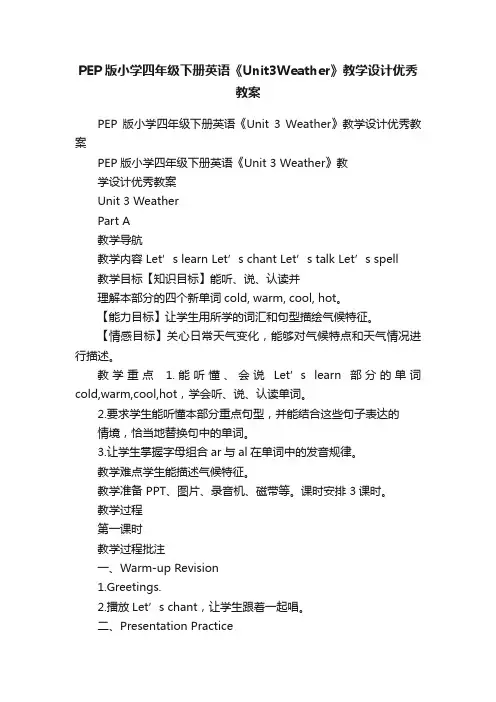 PEP版小学四年级下册英语《Unit3Weather》教学设计优秀教案

PEP 版小学四年级下册英语《Unit 3 Weather》教学设计优秀教案

PEP 版小学四年级下册英语《Unit 3 Weather》教

学设计优秀教案

Unit 3 Weather

Part A

教学导航

教学内容 Let’s learn Let’s chant Let’s talk Let’s spell

教学目标【知识目标】能听、说、认读并

理解本部分的四个新单词 cold, warm, cool, hot。

【能力目标】让学生用所学的词汇和句型描绘气候特征。

【情感目标】关心日常天气变化，能够对气候特点和天气情况进行描述。

教学重点 1.能听懂、会说 Let’s learn 部分的单词 cold,warm,cool,hot，学会听、说、认读单词。

2.要求学生能听懂本部分重点句型，并能结合这些句子表达的

情境，恰当地替换句中的单词。

3.让学生掌握字母组合 ar 与 al 在单词中的发音规律。

教学难点学生能描述气候特征。

教学准备 PPT、图片、录音机、磁带等。课时安排 3 课时。

教学过程

第一课时

教学过程批注

一、Warm-up Revision

1.Greetings.

2.播放 Let’s chant，让学生跟着一起唱。

二、Presentation Practice